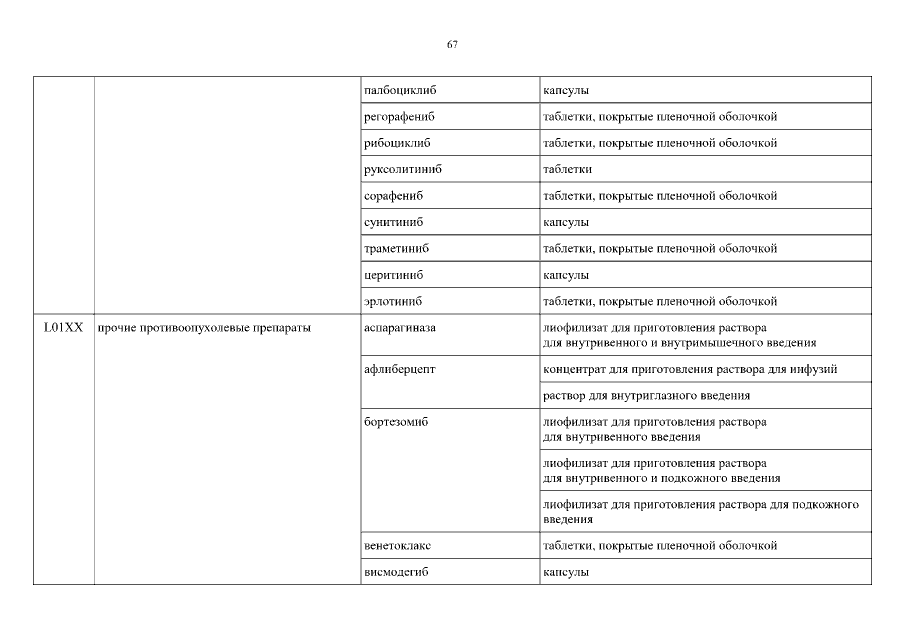 67

| | | | |
|---|---|---|---|
| | | палбоциклиб | капсулы |
| | | регорафениб | таблетки, покрытые пленочной оболочкой |
| | | рибоциклиб | таблетки, покрытые пленочной оболочкой |
| | | руксолитиниб | таблетки |
| | | сорафениб | таблетки, покрытые пленочной оболочкой |
| | | сунитиниб | капсулы |
| | | траметиниб | таблетки, покрытые пленочной оболочкой |
| | | церитиниб | капсулы |
| | | эрлотиниб | таблетки, покрытые пленочной оболочкой |
| L01XX | прочие противоопухолевые препараты | аспарагиназа | лиофилизат для приготовления раствора для внутривенного и внутримышечного введения |
| | | афлиберцепт | концентрат для приготовления раствора для инфузий |
| | | | раствор для внутриглазного введения |
| | | бортезомиб | лиофилизат для приготовления раствора для внутривенного введения |
| | | | лиофилизат для приготовления раствора для внутривенного и подкожного введения |
| | | | лиофилизат для приготовления раствора для подкожного введения |
| | | венетоклакс | таблетки, покрытые пленочной оболочкой |
| | | висмодегиб | капсулы |